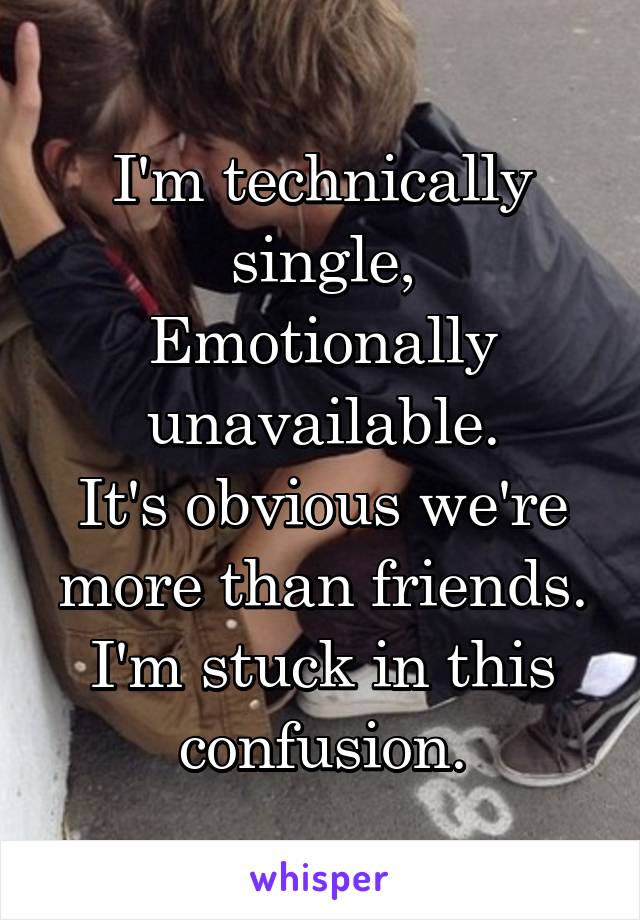 I'm technically single,
Emotionally unavailable.
It's obvious we're more than friends.
I'm stuck in this confusion.

whisper